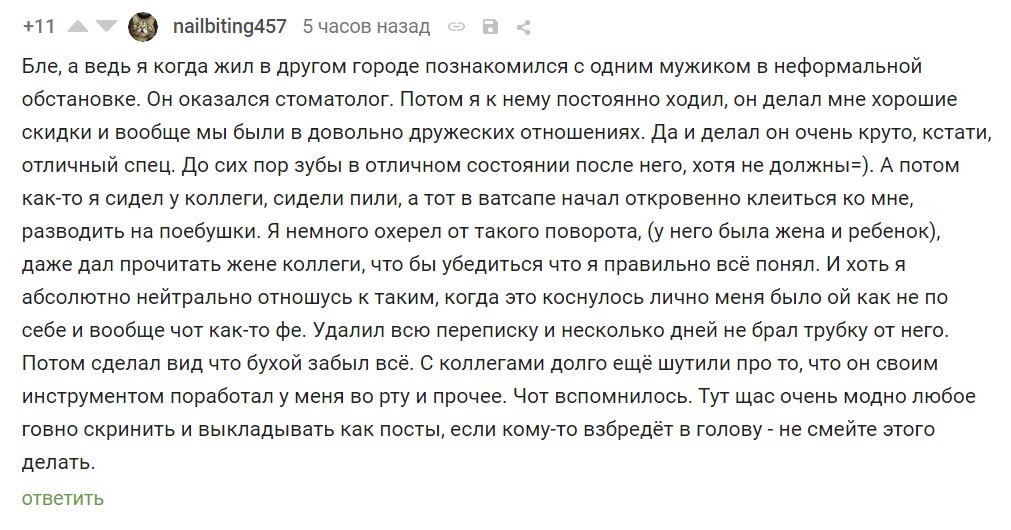 +11 nailbiting457 5 часов назад

Бле, а ведь я когда жил в другом городе познакомился с одним мужиком в неформальной обстановке. Он оказался стоматолог. Потом я к нему постоянно ходил, он делал мне хорошие скидки и вообще мы были в довольно дружеских отношениях. Да и делал он очень круто, кстати, отличный спец. До сих пор зубы в отличном состоянии после него, хотя не должны=). А потом как-то я сидел у коллеги, сидели пили, а тот в ватсапе начал откровенно клеиться ко мне, разводить на поебушки. Я немного охерел от такого поворота, (у него была жена и ребенок), даже дал прочитать жене коллеги, что бы убедиться что я правильно всё понял. И хоть я абсолютно нейтрально отношусь к таким, когда это коснулось лично меня было ой как не по себе и вообще чот как-то фе. Удалил всю переписку и несколько дней не брал трубку от него. Потом сделал вид что бухой забыл всё. С коллегами долго ещё шутили про то, что он своим инструментом поработал у меня во рту и прочее. Чот вспомнилось. Тут щас очень модно любое говно скринить и выкладывать как посты, если кому-то взбредёт в голову - не смейте этого делать.

ответить